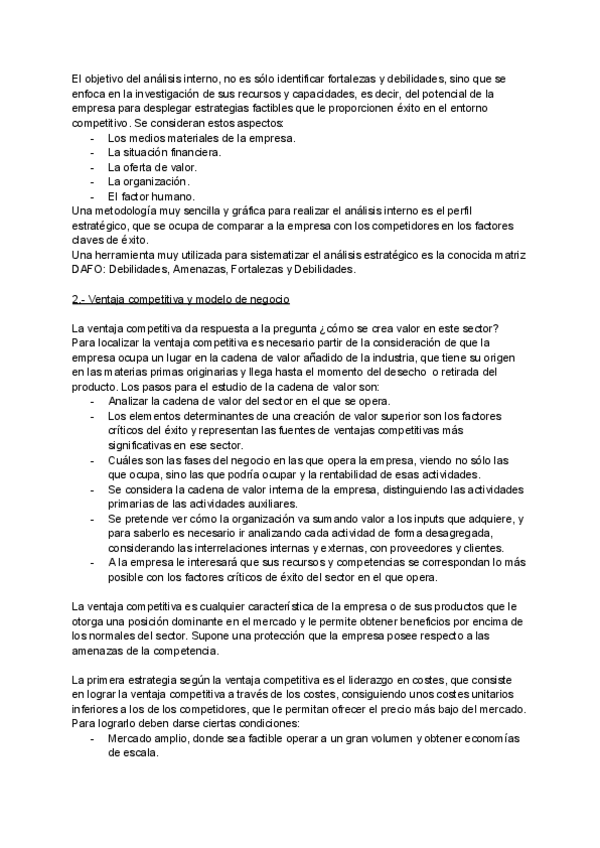 El objetivo del análisis interno, no es sólo identificar fortalezas y debilidades, sino que se enfoca en la investigación de sus recursos y capacidades, es decir, del potencial de la empresa para desplegar estrategias factibles que le proporcionen éxito en el entorno competitivo. Se consideran estos aspectos:
- Los medios materiales de la empresa.
- La situación financiera.
- La oferta de valor.
- La organización.
- El factor humano.
Una metodología muy sencilla y gráfica para realizar el análisis interno es el perfil estratégico, que se ocupa de comparar a la empresa con los competidores en los factores claves de éxito.
Una herramienta muy utilizada para sistematizar el análisis estratégico es la conocida matriz DAFO: Debilidades, Amenazas, Fortalezas y Debilidades.

2.- Ventaja competitiva y modelo de negocio

La ventaja competitiva da respuesta a la pregunta ¿cómo se crea valor en este sector? Para localizar la ventaja competitiva es necesario partir de la consideración de que la empresa ocupa un lugar en la cadena de valor añadido de la industria, que tiene su origen en las materias primas originarias y llega hasta el momento del desecho o retirada del producto. Los pasos para el estudio de la cadena de valor son:
- Analizar la cadena de valor del sector en el que se opera.
- Los elementos determinantes de una creación de valor superior son los factores críticos del éxito y representan las fuentes de ventajas competitivas más significativas en ese sector.
- Cuáles son las fases del negocio en las que opera la empresa, viendo no sólo las que ocupa, sino las que podría ocupar y la rentabilidad de esas actividades.
- Se considera la cadena de valor interna de la empresa, distinguiendo las actividades primarias de las actividades auxiliares.
- Se pretende ver cómo la organización va sumando valor a los inputs que adquiere, y para saberlo es necesario ir analizando cada actividad de forma desagregada, considerando las interrelaciones internas y externas, con proveedores y clientes.
- A la empresa le interesará que sus recursos y competencias se correspondan lo más posible con los factores críticos de éxito del sector en el que opera.

La ventaja competitiva es cualquier característica de la empresa o de sus productos que le otorga una posición dominante en el mercado y le permite obtener beneficios por encima de los normales del sector. Supone una protección que la empresa posee respecto a las amenazas de la competencia.

La primera estrategia según la ventaja competitiva es el liderazgo en costes, que consiste en lograr la ventaja competitiva a través de los costes, consiguiendo unos costes unitarios inferiores a los de los competidores, que le permitan ofrecer el precio más bajo del mercado. Para lograrlo deben darse ciertas condiciones:
- Mercado amplio, donde sea factible operar a un gran volumen y obtener economías de escala.